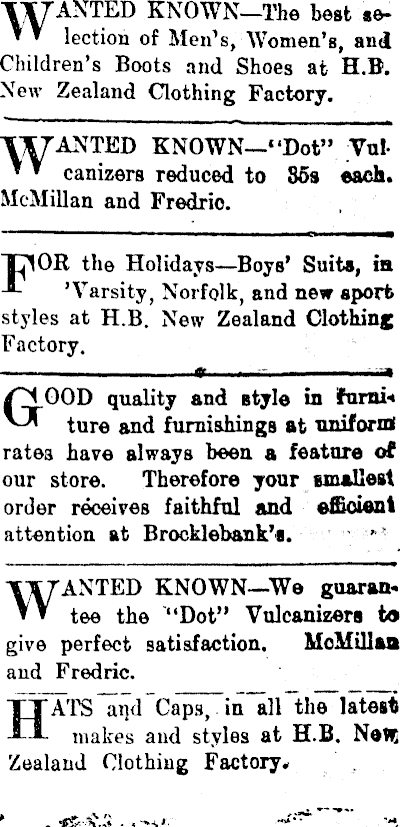 WANTED KNOWN—The best selection of Men's, Women's, and Children's Boots and Shoes at H.B. New Zealand Clothing Factory.

WANTED KNOWN—"Dot" Vulcanizers reduced to 35s each. McMillan and Fredric.

FOR the Holidays—Boys' Suits, in 'Varsity, Norfolk, and new sport styles at H.B. New Zealand Clothing Factory.

GOOD quality and style in furniture and furnishings at uniform rates have always been a feature of our store. Therefore your smallest order réceives faithful and efficient attention at Brocklebank's.

WANTED KNOWN—We guarantee the "Dot" Vulcanizers to give perfect satisfaction. McMillan and Fredric.

HATS and Caps, in all the latest makes and styles at H.B. New Zealand Clothing Factory.